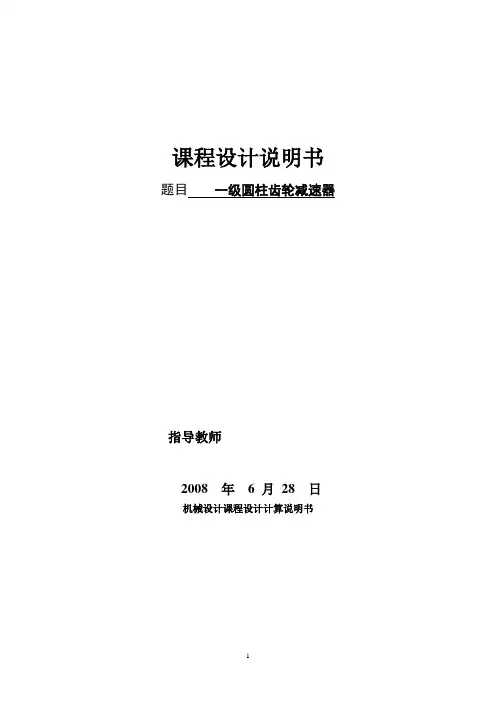 课程设计说明书

题目 一级圆柱齿轮减速器

指导教师

2008 年 6 月 28 日

机械设计课程设计计算说明书

1